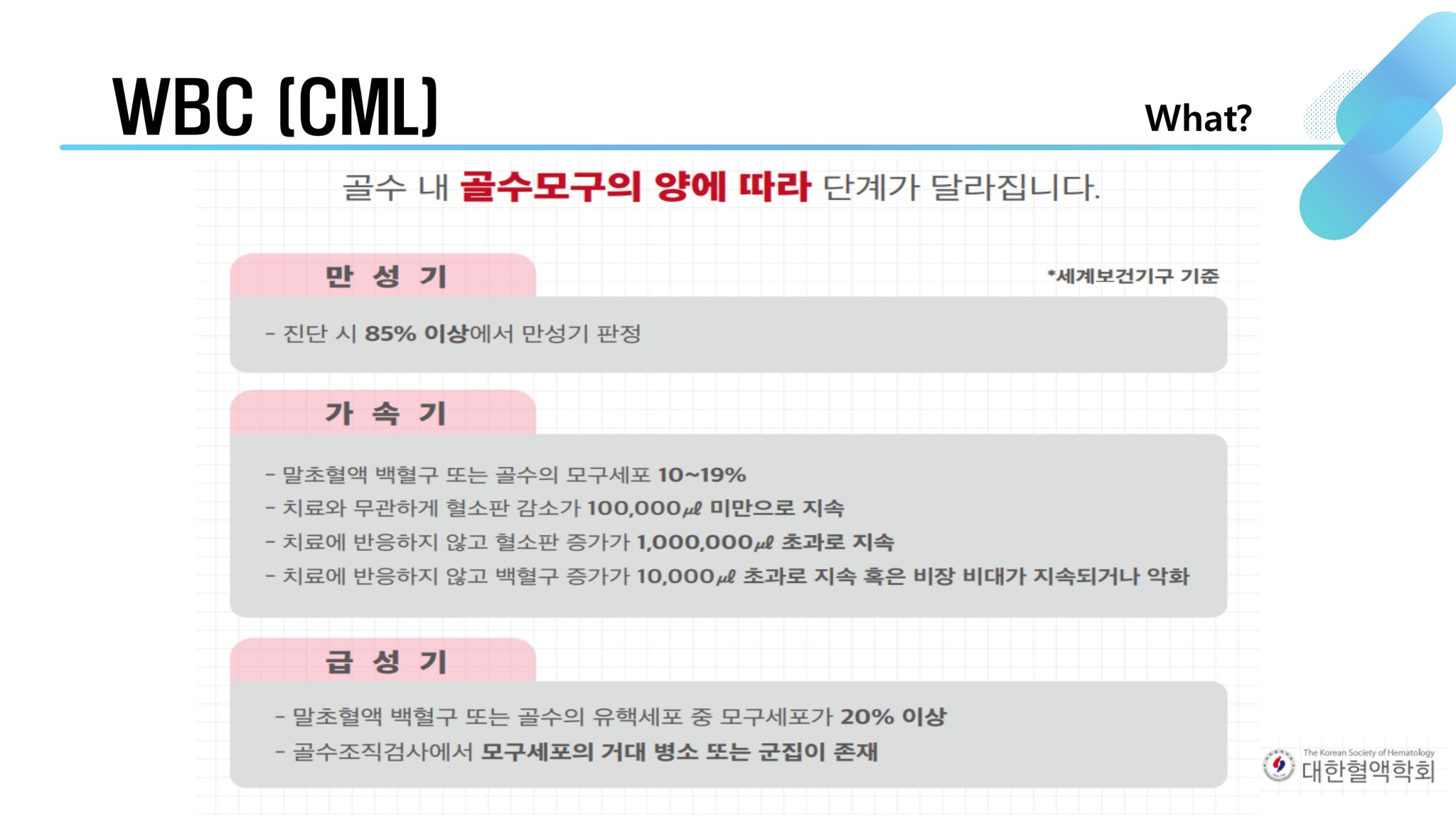 WBC (CML)

What?

골수 내 골수모구의 양에 따라 단계가 달라집니다.

만 성 기

*세계보건기구 기준

- 진단 시 85% 이상에서 만성기 판정

가 속 기

- 말초혈액 백혈구 또는 골수의 모구세포 10~19%
- 치료와 무관하게 혈소판 감소가 100,000㎕ 미만으로 지속
- 치료에 반응하지 않고 혈소판 증가가 1,000,000㎕ 초과로 지속
- 치료에 반응하지 않고 백혈구 증가가 10,000㎕ 초과로 지속 혹은 비장 비대가 지속되거나 악화

급 성 기

- 말초혈액 백혈구 또는 골수의 유핵세포 중 모구세포가 20% 이상
- 골수조직검사에서 모구세포의 거대 병소 또는 군집이 존재

The Korean Society of Hematology
대한혈액학회